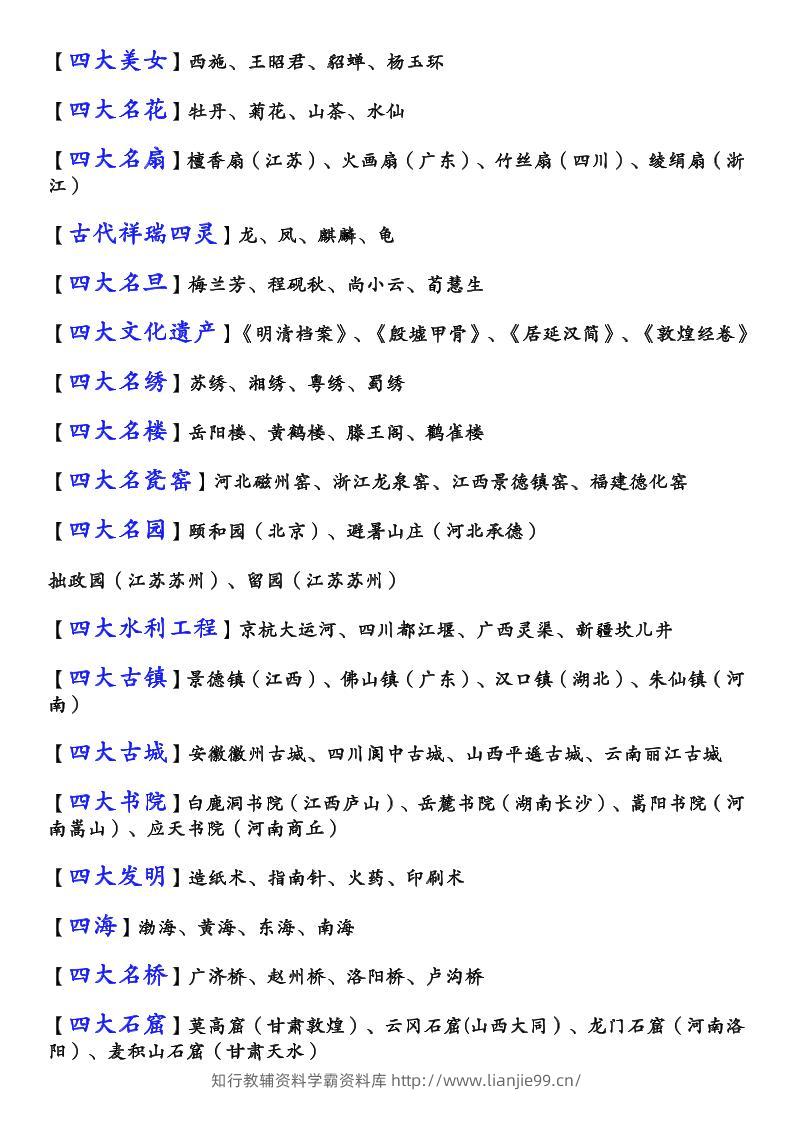 【四大美女】西施、王昭君、貂蝉、杨玉环

【四大名花】牡丹、菊花、山茶、水仙

【四大名扇】檀香扇（江苏）、火画扇（广东）、竹丝扇（四川）、绫绢扇（浙江）

【古代祥瑞四灵】龙、凤、麒麟、龟

【四大名旦】梅兰芳、程砚秋、尚小云、荀慧生

【四大文化遗产】《明清档案》、《殷墟甲骨》、《居延汉简》、《敦煌经卷》

【四大名绣】苏绣、湘绣、粤绣、蜀绣

【四大名楼】岳阳楼、黄鹤楼、滕王阁、鹳雀楼

【四大名瓷窑】河北磁州窑、浙江龙泉窑、江西景德镇窑、福建德化窑

【四大名园】颐和园（北京）、避暑山庄（河北承德）

拙政园（江苏苏州）、留园（江苏苏州）

【四大水利工程】京杭大运河、四川都江堰、广西灵渠、新疆坎儿井

【四大古镇】景德镇（江西）、佛山镇（广东）、汉口镇（湖北）、朱仙镇（河南）

【四大古城】安徽徽州古城、四川阆中古城、山西平遥古城、云南丽江古城

【四大书院】白鹿洞书院（江西庐山）、岳麓书院（湖南长沙）、嵩阳书院（河南嵩山）、应天书院（河南商丘）

【四大发明】造纸术、指南针、火药、印刷术

【四海】渤海、黄海、东海、南海

【四大名桥】广济桥、赵州桥、洛阳桥、卢沟桥

【四大石窟】莫高窟（甘肃敦煌）、云冈石窟(山西大同）、龙门石窟（河南洛阳）、麦积山石窟（甘肃天水）

知行教辅资料学霸资料库 http://www.lianjie99.cn/